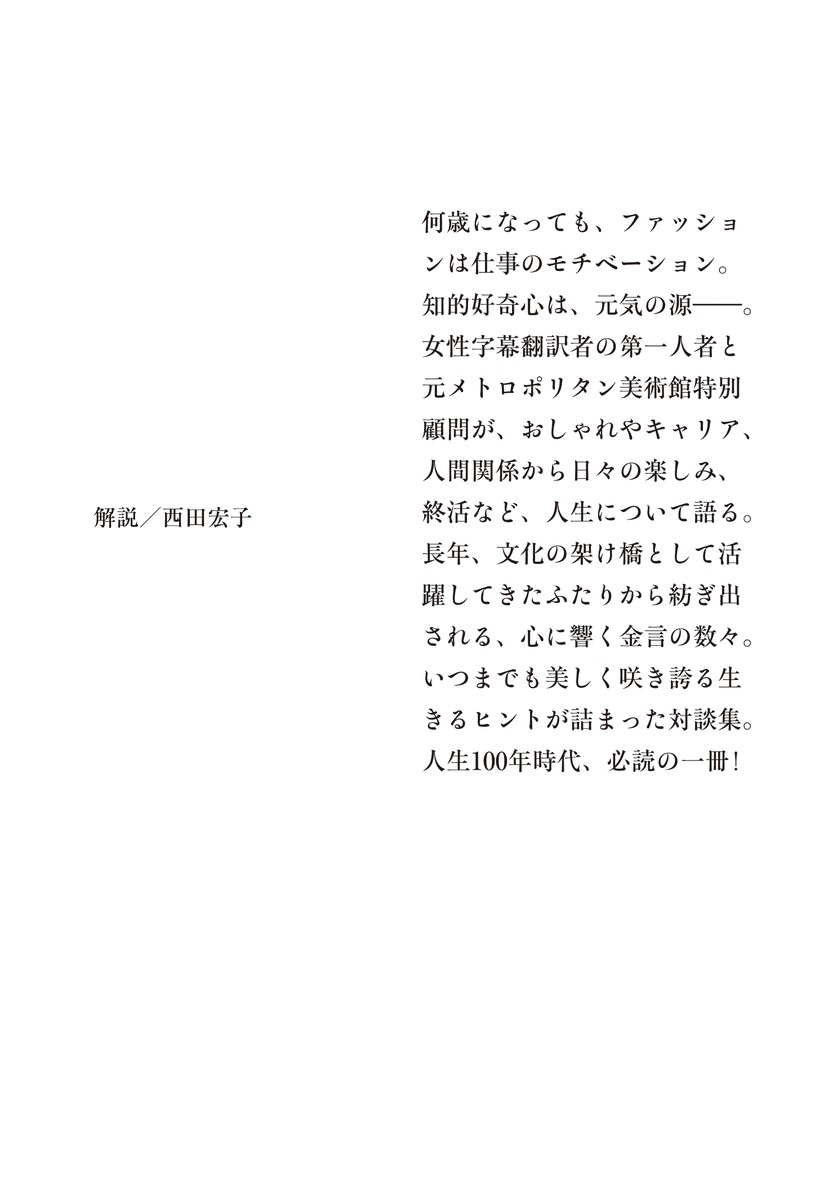 何歳になっても、ファッションは仕事のモチベーション。知的好奇心は、元気の源――。女性字幕翻訳者の第一人者と元メトロポリタン美術館特別顧問が、おしゃれやキャリア、人間関係から日々の楽しみ、終活など、人生について語る。長年、文化の架け橋として活躍してきたふたりから紡ぎ出される、心に響く金言の数々。いつまでも美しく咲き誇る生きるヒントが詰まった対談集。人生100年時代、必読の一冊！

解説／西田宏子